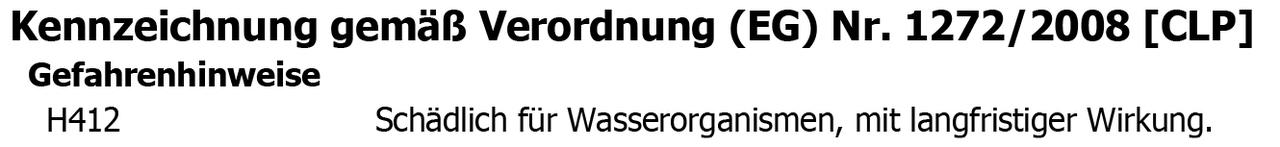 Kennzeichnung gemäß Verordnung (EG) Nr. 1272/2008 [CLP]

Gefahrenhinweise

H412 Schädlich für Wasserorganismen, mit langfristiger Wirkung.